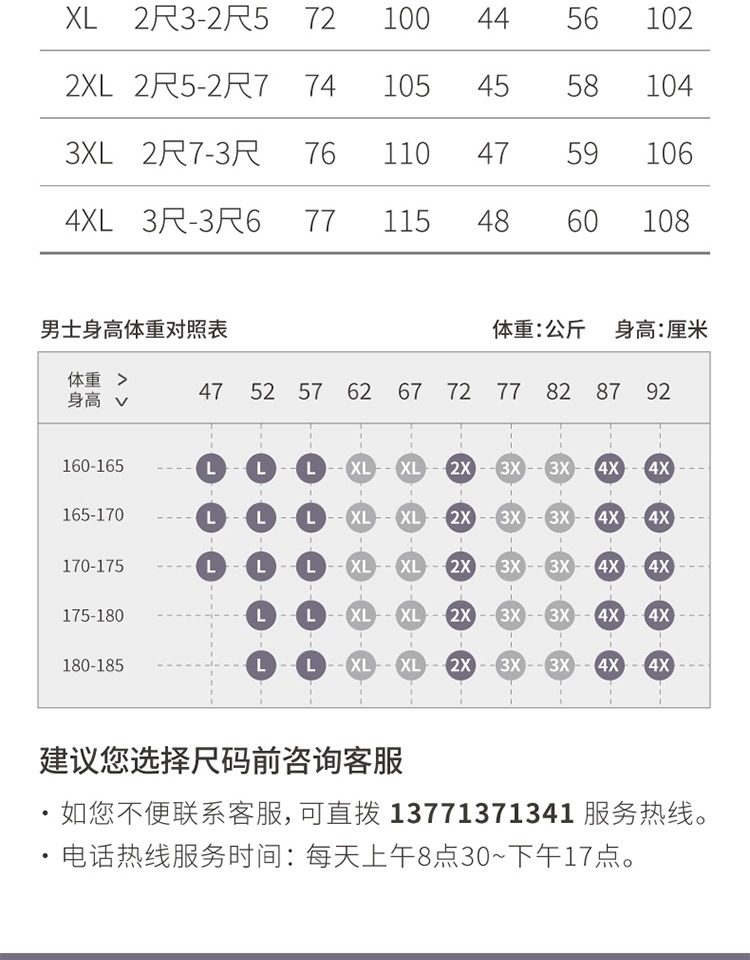 | XL | 2尺3-2尺5 | 72 | 100 | 44 | 56 | 102 |
|---|---|---|---|---|---|---|
| 2XL | 2尺5-2尺7 | 74 | 105 | 45 | 58 | 104 |
| 3XL | 2尺7-3尺 | 76 | 110 | 47 | 59 | 106 |
| 4XL | 3尺-3尺6 | 77 | 115 | 48 | 60 | 108 |

男士身高体重对照表

体重:公斤 身高:厘米

| 体重 > 身高 ∨ | 47 | 52 | 57 | 62 | 67 | 72 | 77 | 82 | 87 | 92 |
|---|---|---|---|---|---|---|---|---|---|---|
| 160-165 | L | L | L | XL | XL | 2X | 3X | 3X | 4X | 4X |
| 165-170 | L | L | L | XL | XL | 2X | 3X | 3X | 4X | 4X |
| 170-175 | L | L | L | XL | XL | 2X | 3X | 3X | 4X | 4X |
| 175-180 | | L | L | XL | XL | 2X | 3X | 3X | 4X | 4X |
| 180-185 | | L | L | XL | XL | 2X | 3X | 3X | 4X | 4X |

建议您选择尺码前咨询客服

· 如您不便联系客服,可直拨 13771371341 服务热线。

· 电话热线服务时间:每天上午8点30~下午17点。